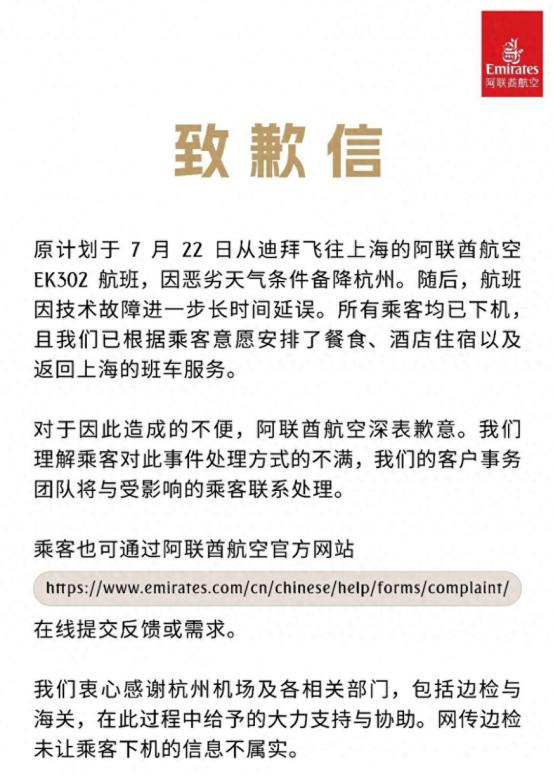 Emirates
阿联酋航空

致歉信

原计划于 7 月 22 日从迪拜飞往上海的阿联酋航空 EK302 航班，因恶劣天气条件备降杭州。随后，航班因技术故障进一步长时间延误。所有乘客均已下机，且我们已根据乘客意愿安排了餐食、酒店住宿以及返回上海的班车服务。

对于因此造成的不便，阿联酋航空深表歉意。我们理解乘客对此事件处理方式的不满，我们的客户事务团队将与受影响的乘客联系处理。

乘客也可通过阿联酋航空官方网站

https://www.emirates.com/cn/chinese/help/forms/complaint/

在线提交反馈或需求。

我们衷心感谢杭州机场及各相关部门，包括边检与海关，在此过程中给予的大力支持与协助。网传边检未让乘客下机的信息不属实。